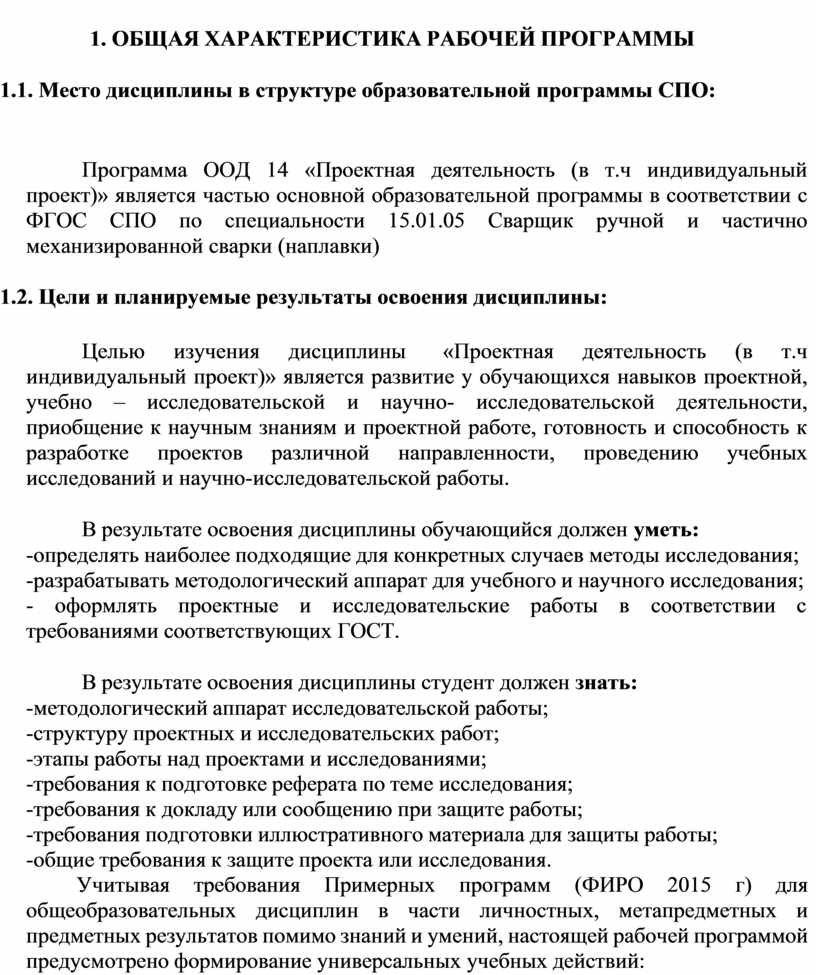 1. ОБЩАЯ ХАРАКТЕРИСТИКА РАБОЧЕЙ ПРОГРАММЫ

1.1. Место дисциплины в структуре образовательной программы СПО:

Программа ООД 14 «Проектная деятельность (в т.ч индивидуальный проект)» является частью основной образовательной программы в соответствии с ФГОС СПО по специальности 15.01.05 Сварщик ручной и частично механизированной сварки (наплавки)

1.2. Цели и планируемые результаты освоения дисциплины:

Целью изучения дисциплины «Проектная деятельность (в т.ч индивидуальный проект)» является развитие у обучающихся навыков проектной, учебно – исследовательской и научно- исследовательской деятельности, приобщение к научным знаниям и проектной работе, готовность и способность к разработке проектов различной направленности, проведению учебных исследований и научно-исследовательской работы.

В результате освоения дисциплины обучающийся должен уметь:
-определять наиболее подходящие для конкретных случаев методы исследования;
-разрабатывать методологический аппарат для учебного и научного исследования;
- оформлять проектные и исследовательские работы в соответствии с требованиями соответствующих ГОСТ.

В результате освоения дисциплины студент должен знать:
-методологический аппарат исследовательской работы;
-структуру проектных и исследовательских работ;
-этапы работы над проектами и исследованиями;
-требования к подготовке реферата по теме исследования;
-требования к докладу или сообщению при защите работы;
-требования подготовки иллюстративного материала для защиты работы;
-общие требования к защите проекта или исследования.
Учитывая требования Примерных программ (ФИРО 2015 г) для общеобразовательных дисциплин в части личностных, метапредметных и предметных результатов помимо знаний и умений, настоящей рабочей программой предусмотрено формирование универсальных учебных действий: